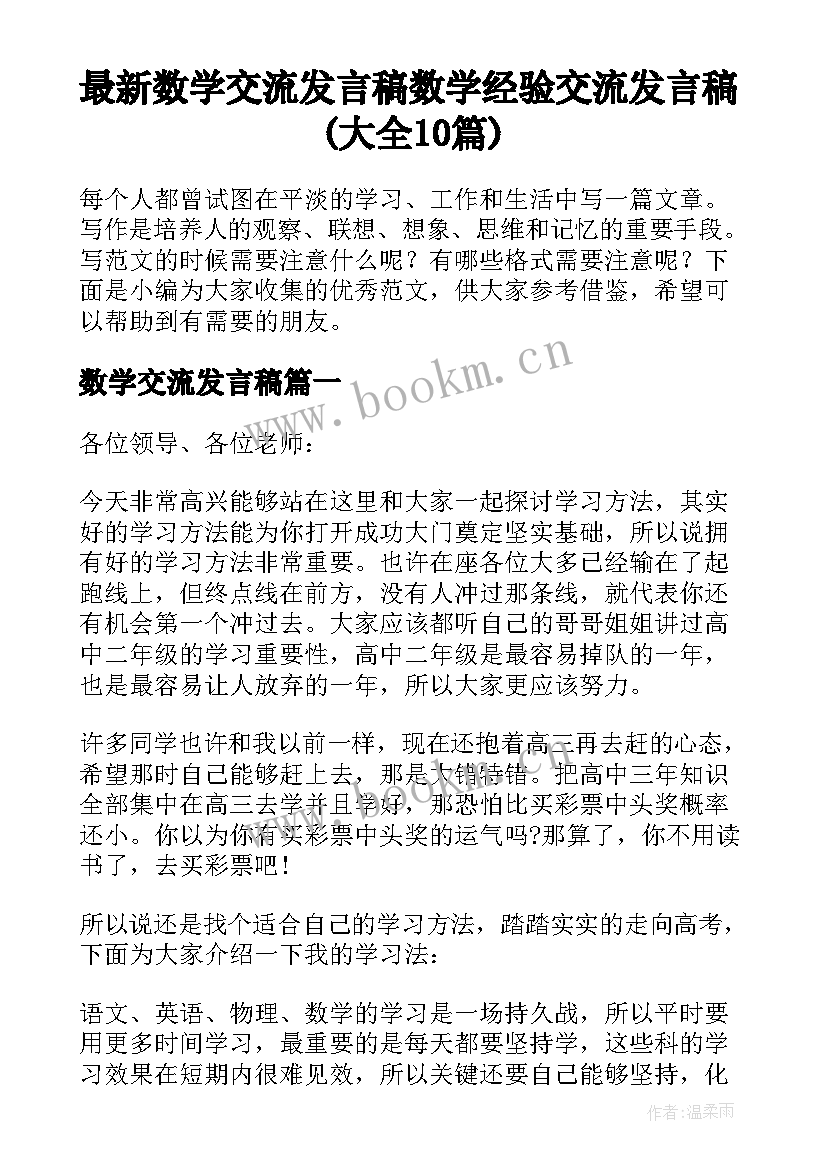 最新数学交流发言稿数学经验交流发言稿(大全10篇)

每个人都曾试图在平淡的学习、工作和生活中写一篇文章。写作是培养人的观察、联想、想象、思维和记忆的重要手段。写范文的时候需要注意什么呢？有哪些格式需要注意呢？下面是小编为大家收集的优秀范文，供大家参考借鉴，希望可以帮助到有需要的朋友。

数学交流发言稿篇一

www.bookm.cn

各位领导、各位老师：

今天非常高兴能够站在这里和大家一起探讨学习方法，其实好的学习方法能为你打开成功大门奠定坚实基础，所以说拥有好的学习方法非常重要。也许在座各位大多已经输在了起跑线上，但终点线在前方，没有人冲过那条线，就代表你还有机会第一个冲过去。大家应该都听自己的哥哥姐姐讲过高中二年级的学习重要性，高中二年级是最容易掉队的一年，也是最容易让人放弃的一年，所以大家更应该努力。

许多同学也许和我以前一样，现在还抱着高三再去赶的心态，希望那时自己能够赶上去，那是大错特错。把高中三年知识全部集中在高三去学并且学好，那恐怕比买彩票中头奖概率还小。你以为你有买彩票中头奖的运气吗?那算了，你不用读书了，去买彩票吧！

所以说还是找个适合自己的学习方法，踏踏实实的走向高考，下面为大家介绍一下我的学习法：

语文、英语、物理、数学的学习是一场持久战，所以平时要用更多时间学习，最重要的是每天都要坚持学，这些科的学习效果在短期内很难见效，所以关键还要自己能够坚持，化

作者：温柔雨